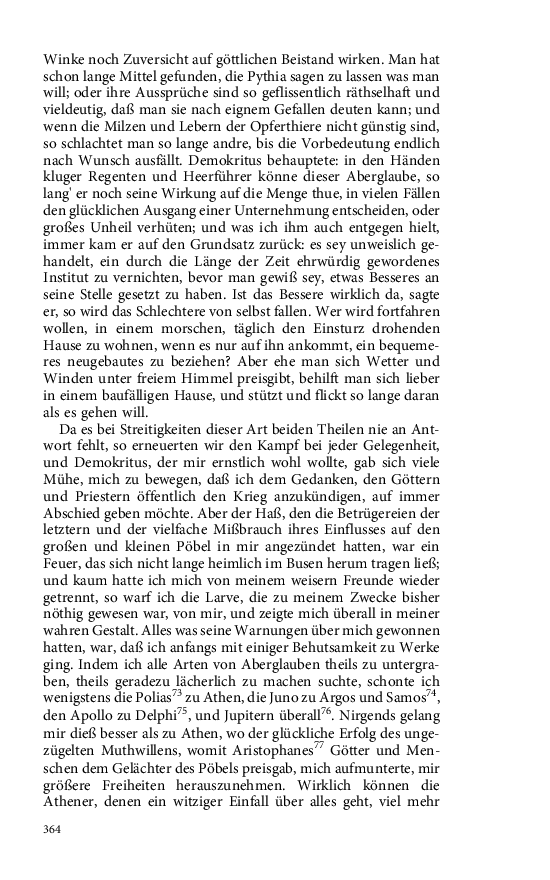 Winke noch Zuversicht auf göttlichen Beistand wirken. Man hat schon lange Mittel gefunden, die Pythia sagen zu lassen was man will; oder ihre Aussprüche sind so geflissentlich räthselhaft und vieldeutig, daß man sie nach eignem Gefallen deuten kann; und wenn die Milzen und Lebern der Opferthiere nicht günstig sind, so schlachtet man so lange andre, bis die Vorbedeutung endlich nach Wunsch ausfällt. Demokritus behauptete: in den Händen kluger Regenten und Heerführer könne dieser Aberglaube, so lang' er noch seine Wirkung auf die Menge thue, in vielen Fällen den glücklichen Ausgang einer Unternehmung entscheiden, oder großes Unheil verhüten; und was ich ihm auch entgegen hielt, immer kam er auf den Grundsatz zurück: es sey unweislich gehandelt, ein durch die Länge der Zeit ehrwürdig gewordenes Institut zu vernichten, bevor man gewiß sey, etwas Besseres an seine Stelle gesetzt zu haben. Ist das Bessere wirklich da, sagte er, so wird das Schlechtere von selbst fallen. Wer wird fortfahren wollen, in einem morschen, täglich den Einsturz drohenden Hause zu wohnen, wenn es nur auf ihn ankommt, ein bequemeres neugebautes zu beziehen? Aber ehe man sich Wetter und Winden unter freiem Himmel preisgibt, behilft man sich lieber in einem baufälligen Hause, und stützt und flickt so lange daran als es gehen will.

Da es bei Streitigkeiten dieser Art beiden Theilen nie an Antwort fehlt, so erneuerten wir den Kampf bei jeder Gelegenheit, und Demokritus, der mir ernstlich wohl wollte, gab sich viele Mühe, mich zu bewegen, daß ich dem Gedanken, den Göttern und Priestern öffentlich den Krieg anzukündigen, auf immer Abschied geben möchte. Aber der Haß, den die Betrügereien der letztern und der vielfache Mißbrauch ihres Einflusses auf den großen und kleinen Pöbel in mir angezündet hatten, war ein Feuer, das sich nicht lange heimlich im Busen herum tragen ließ; und kaum hatte ich mich von meinem weisern Freunde wieder getrennt, so warf ich die Larve, die zu meinem Zwecke bisher nöthig gewesen war, von mir, und zeigte mich überall in meiner wahren Gestalt. Alles was seine Warnungen über mich gewonnen hatten, war, daß ich anfangs mit einiger Behutsamkeit zu Werke ging. Indem ich alle Arten von Aberglauben theils zu untergraben, theils geradezu lächerlich zu machen suchte, schonte ich wenigstens die Polias$^{73}$ zu Athen, die Juno zu Argos und Samos$^{74}$, den Apollo zu Delphi$^{75}$, und Jupitern überall$^{76}$. Nirgends gelang mir dieß besser als zu Athen, wo der glückliche Erfolg des ungezügelten Muthwillens, womit Aristophanes$^{77}$ Götter und Menschen dem Gelächter des Pöbels preisgab, mich aufmunterte, mir größere Freiheiten herauszunehmen. Wirklich können die Athener, denen ein witziger Einfall über alles geht, viel mehr

364